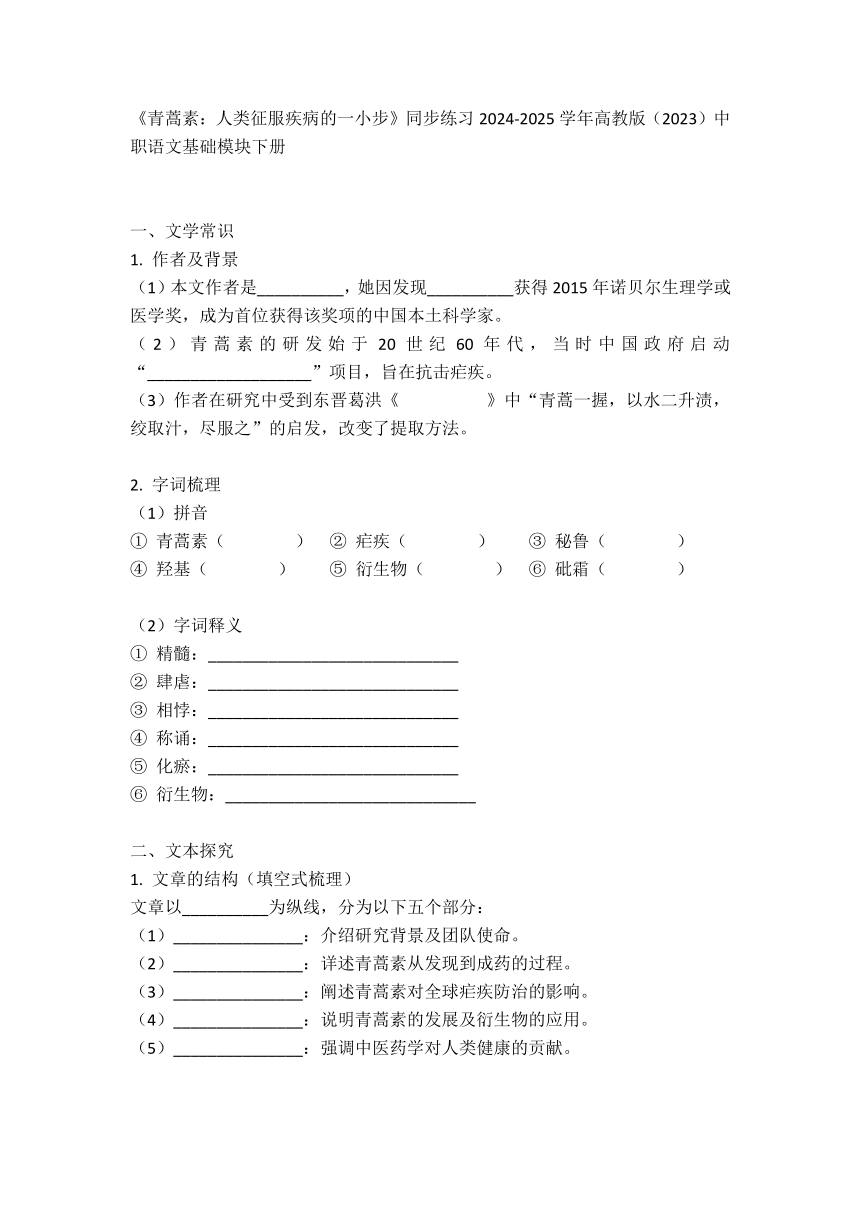 《青蒿素：人类征服疾病的一小步》同步练习 2024-2025 学年高教版（2023）中职语文基础模块下册

一、文学常识
1. 作者及背景
（1）本文作者是__________，她因发现__________获得 2015 年诺贝尔生理学或医学奖，成为首位获得该奖项的中国本土科学家。
（2）青蒿素的研发始于 20 世纪 60 年代，当时中国政府启动“____________________”项目，旨在抗击疟疾。
（3）作者在研究中受到东晋葛洪《          》中“青蒿一握，以水二升渍，绞取汁，尽服之”的启发，改变了提取方法。

2. 字词梳理
（1）拼音
① 青蒿素（          ）  ② 疟疾（          ）  ③ 秘鲁（          ）
④ 羟基（          ）  ⑤ 衍生物（          ）  ⑥ 砒霜（          ）

（2）字词释义
① 精髓：______________________________
② 肆虐：______________________________
③ 相悖：______________________________
④ 称诵：______________________________
⑤ 化瘀：______________________________
⑥ 衍生物：______________________________

二、文本探究
1. 文章的结构（填空式梳理）
文章以__________为纵线，分为以下五个部分：
（1）_______________：介绍研究背景及团队使命。
（2）_______________：详述青蒿素从发现到成药的过程。
（3）_______________：阐述青蒿素对全球疟疾防治的影响。
（4）_______________：说明青蒿素的发展及衍生物的应用。
（5）_______________：强调中医药学对人类健康的贡献。